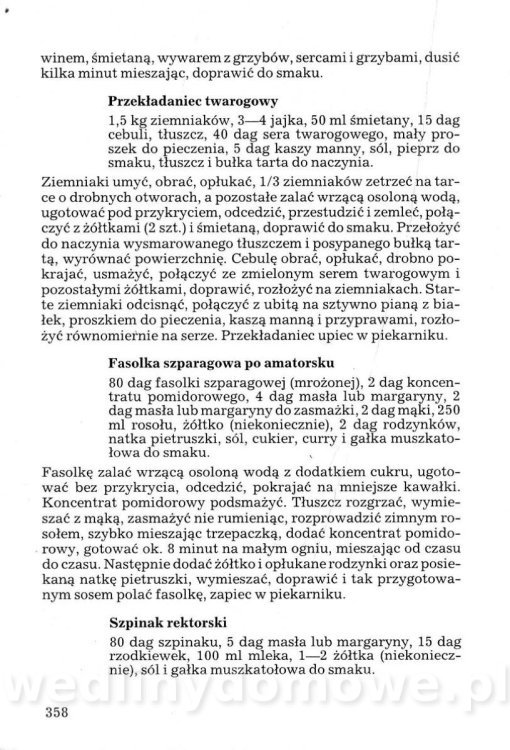 winem, śmietaną, wywarem z grzybów, sercami i grzybami, dusić kilka minut mieszając, doprawić do smaku.

Przekładaniec twarogowy

1,5 kg ziemniaków, 3—4 jajka, 50 ml śmietany, 15 dag cebuli, tłuszcz, 40 dag sera twarogowego, mały proszek do pieczenia, 5 dag kaszy manny, sól, pieprz do smaku, tłuszcz i bułka tarta do naczynia.

Ziemniaki umyć, obrać, opłukać, 1/3 ziemniaków zetrzeć na tarce o drobnych otworach, a pozostałe zalać wrzącą osoloną wodą, ugotować pod przykryciem, odcedzić, przestudzić i zemleć, połączyć z żółtkami (2 szt.) i śmietaną, doprawić do smaku. Przełożyć do naczynia wysmarowanego tłuszczem i posypanego bułką tartą, wyrównać powierzchnię. Cebulę obrać, opłukać, drobno pokrajać, usmażyć, połączyć ze zmielonym serem twarogowym i pozostałymi żółtkami, doprawić, rozłożyć na ziemniakach. Starte ziemniaki odcisnąć, połączyć z ubitą na sztywno pianą z białek, proszkiem do pieczenia, kaszą manną i przyprawami, rozłożyć równomiernie na serze. Przekładaniec upiec w piekarniku.

Fasolka szparagowa po amatorsku

80 dag fasolki szparagowej (mrożonej), 2 dag koncentratu pomidorowego, 4 dag masła lub margaryny, 2 dag masła lub margaryny do zasmażki, 2 dag mąki, 250 ml rosołu, żółtko (niekoniecznie), 2 dag rodzynków, natka pietruszki, sól, cukier, curry i gałka muszkatołowa do smaku.

Fasolkę zalać wrzącą osoloną wodą z dodatkiem cukru, ugotować bez przykrycia, odcedzić, pokrajać na mniejsze kawałki. Koncentrat pomidorowy podsmażyć. Tłuszcz rozgrzać, wymieszać z mąką, zasmażyć nie rumieniąc, rozprowadzić zimnym rosołem, szybko mieszając trzepaczką, dodać koncentrat pomidorowy, gotować ok. 8 minut na małym ogniu, mieszając od czasu do czasu. Następnie dodać żółtko i opłukane rodzynki oraz posiekaną natkę pietruszki, wymieszać, doprawić i tak przygotowanym sosem polać fasolkę, zapiec w piekarniku.

Szpinak rektorski

80 dag szpinaku, 5 dag masła lub margaryny, 15 dag rzodkiewek, 100 ml mleka, 1—2 żółtka (niekoniecznie), sól i gałka muszkatołowa do smaku.

wedlinydomowe.pl

358